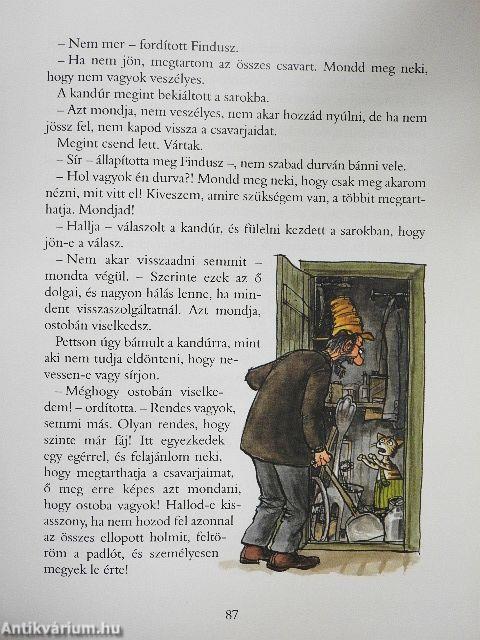 – Nem mer – fordított Findusz.
– Ha nem jön, megtartom az összes csavart. Mondd meg neki, hogy nem vagyok veszélyes.
A kandúr megint bekiáltott a sarokba.
– Azt mondja, nem veszélyes, nem akar hozzád nyúlni, de ha nem jössz fel, nem kapod vissza a csavarjaidat.
Megint csend lett. Vártak.
– Sír – állapította meg Findusz –, nem szabad durván bánni vele.
– Hol vagyok én durva?! Mondd meg neki, hogy csak meg akarom nézni, mit vitt el! Kiveszem, amire szükségem van, a többit megtarthatja. Mondjad!
– Hallja – válaszolt a kandúr, és fülelni kezdett a sarokban, hogy jön-e a válasz.
– Nem akar visszaadni semmit – mondta végül. – Szerinte ezek az ő dolgai, és nagyon hálás lenne, ha mindent visszaszolgáltatnál. Azt mondja, ostobán viselkedsz.
Pettson úgy bámult a kandúrra, mint aki nem tudja eldönteni, hogy nevessen-e vagy sírjon.
– Méghogy ostobán viselkedem! – ordította. – Rendes vagyok, semmi más. Olyan rendes, hogy szinte már fáj! Itt egyezkedek egy egérrel, és felajánlom neki, hogy megtarthatja a csavarjaimat, ő meg erre képes azt mondani, hogy ostoba vagyok! Hallod-e kisasszony, ha nem hozod fel azonnal az összes ellopott holmit, feltöröm a padlót, és személyesen megyek le érte!

87

Antikvárium.hu